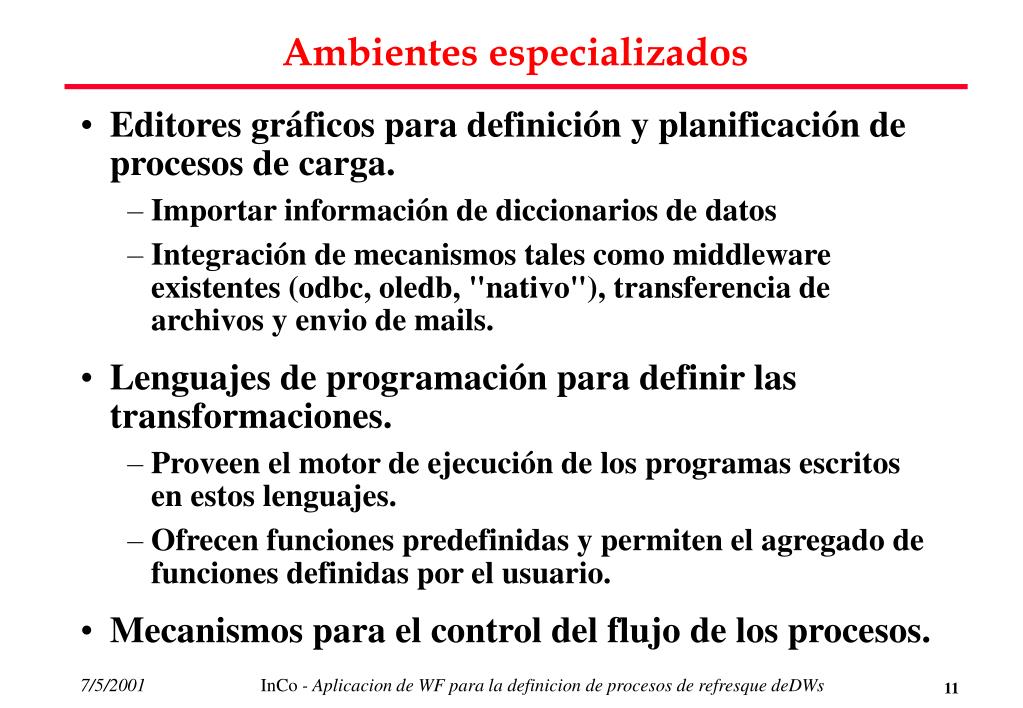 Ambientes especializados

• Editores gráficos para definición y planificación de procesos de carga.
– Importar información de diccionarios de datos
– Integración de mecanismos tales como middleware existentes (odbc, oledb, "nativo"), transferencia de archivos y envio de mails.

• Lenguajes de programación para definir las transformaciones.
– Proveen el motor de ejecución de los programas escritos en estos lenguajes.
– Ofrecen funciones predefinidas y permiten el agregado de funciones definidas por el usuario.

• Mecanismos para el control del flujo de los procesos.

7/5/2001 InCo - Aplicacion de WF para la definicion de procesos de refresque deDWs 11